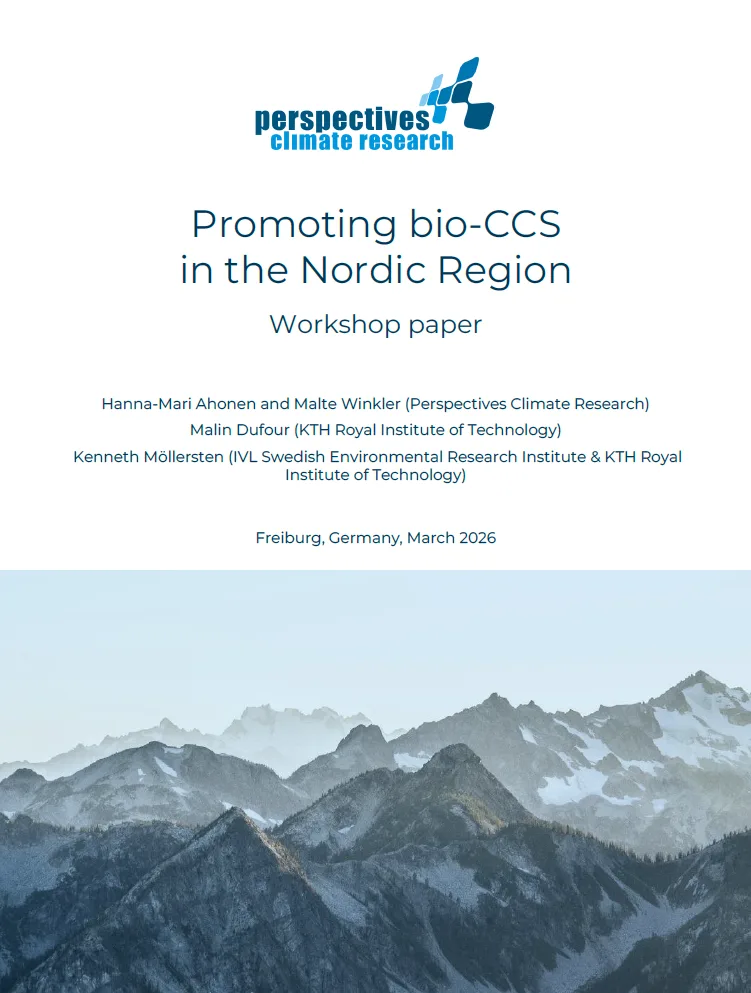 perspectives
climate research

Promoting bio-CCS in the Nordic Region

Workshop paper

Hanna-Mari Ahonen and Malte Winkler (Perspectives Climate Research)

Malin Dufour (KTH Royal Institute of Technology)

Kenneth Möllersten (IVL Swedish Environmental Research Institute & KTH Royal Institute of Technology)

Freiburg, Germany, March 2026